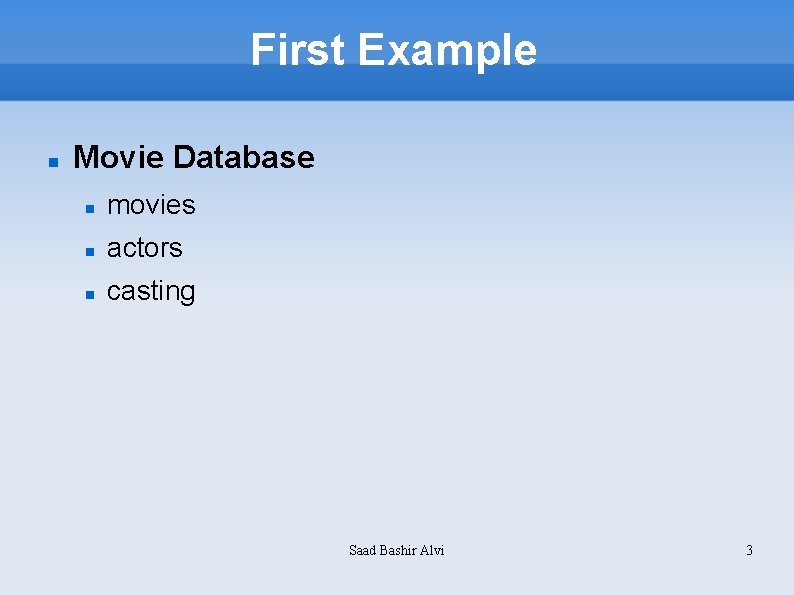 First Example

• Movie Database
• movies
• actors
• casting

Saad Bashir Alvi

3